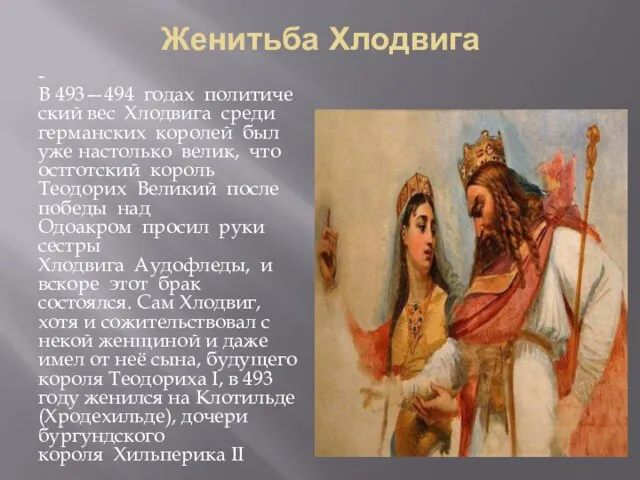 Женитьба Хлодвига

-
В 493—494 годах политический вес Хлодвига среди германских королей был уже настолько велик, что остготский король Теодорих Великий после победы над Одоакром просил руки сестры Хлодвига Аудофледы, и вскоре этот брак состоялся. Сам Хлодвиг, хотя и сожительствовал с некой женщиной и даже имел от неё сына, будущего короля Теодориха I, в 493 году женился на Клотильде (Хродехильде), дочери бургундского короля Хильперика II